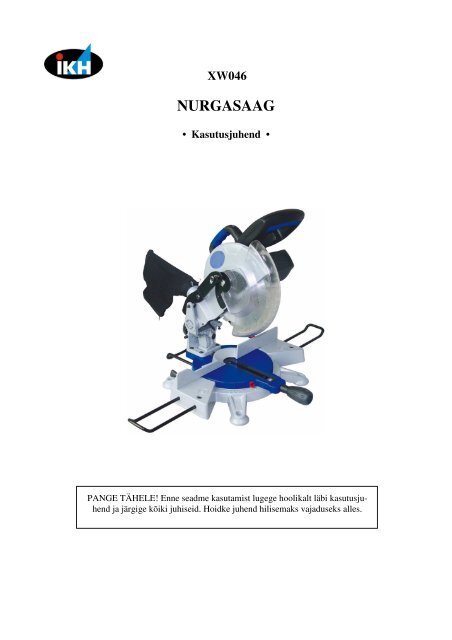 IKH

XW046

NURGASAAG

• Kasutusjuhend •

PANGE TÄHELE! Enne seadme kasutamist lugege hoolikalt läbi kasutusjuhend ja järgige kõiki juhiseid. Hoidke juhend hilisemaks vajaduseks alles.